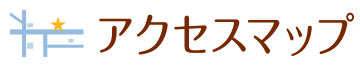 アクセスマップ